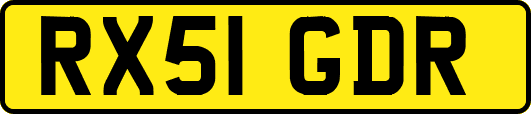 RX51 GDR